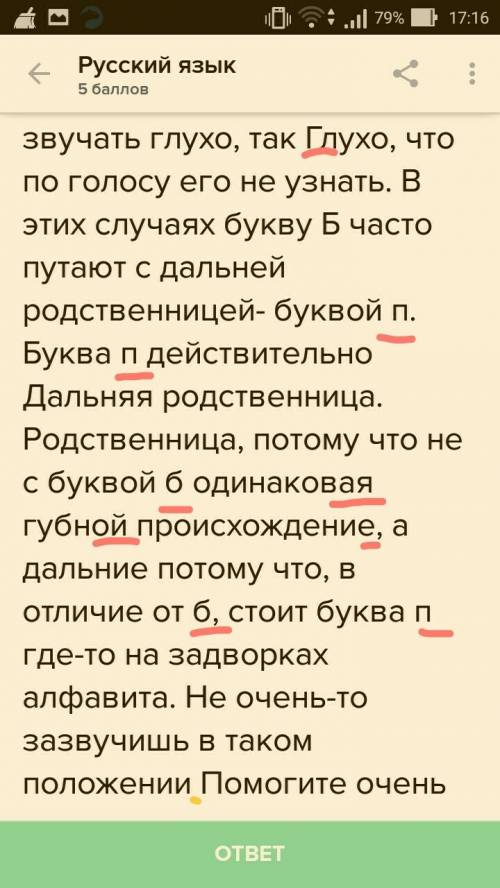 79% 17:16

Русский язык
5 баллов

звучать глухо, так Глухо, что по голосу его не узнать. В этих случаях букву Б часто путают с дальней родственницей- буквой п. Буква п действительно Дальняя родственница. Родственница, потому что не с буквой б одинаковая губной происхождение, а дальние потому что, в отличие от б, стоит буква п где-то на задворках алфавита. Не очень-то зазвучишь в таком положении Помогите очень

ОТВЕТ